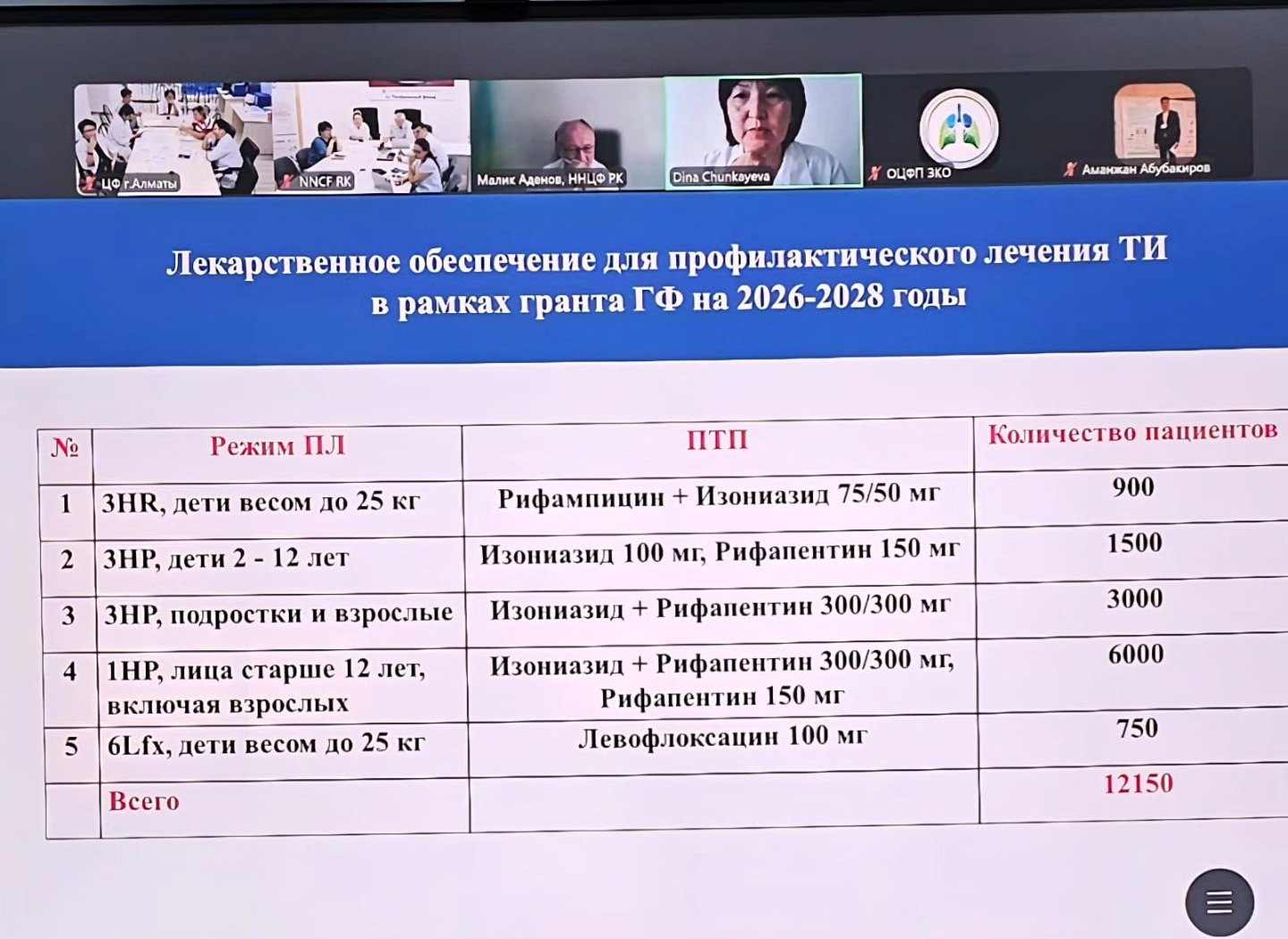 ЦФ г.Алматы
NNCF RK
Малик Аденов, ННЦФ РК
Dina Chunkayeva
ОЦФП ЗКО
Аманжан Абубакиров

Лекарственное обеспечение для профилактического лечения ТИ в рамках гранта ГФ на 2026-2028 годы

| № | Режим ПЛ | ПТП | Количество пациентов |
|---|---|---|---|
| 1 | 3HR, дети весом до 25 кг | Рифампицин + Изониазид 75/50 мг | 900 |
| 2 | 3HP, дети 2 - 12 лет | Изониазид 100 мг, Рифапентин 150 мг | 1500 |
| 3 | 3HP, подростки и взрослые | Изониазид + Рифапентин 300/300 мг | 3000 |
| 4 | 1HP, лица старше 12 лет, включая взрослых | Изониазид + Рифапентин 300/300 мг, Рифапентин 150 мг | 6000 |
| 5 | 6Lfx, дети весом до 25 кг | Левофлоксацин 100 мг | 750 |
|  | Всего |  | 12150 |